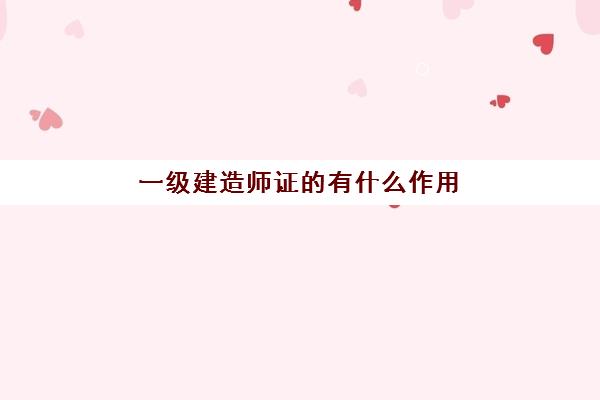 一级建造师证的有什么作用